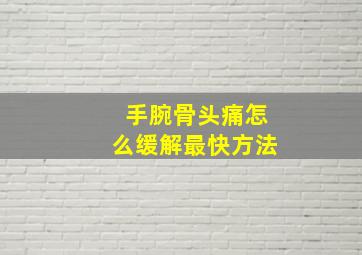 手腕骨头痛怎么缓解最快方法